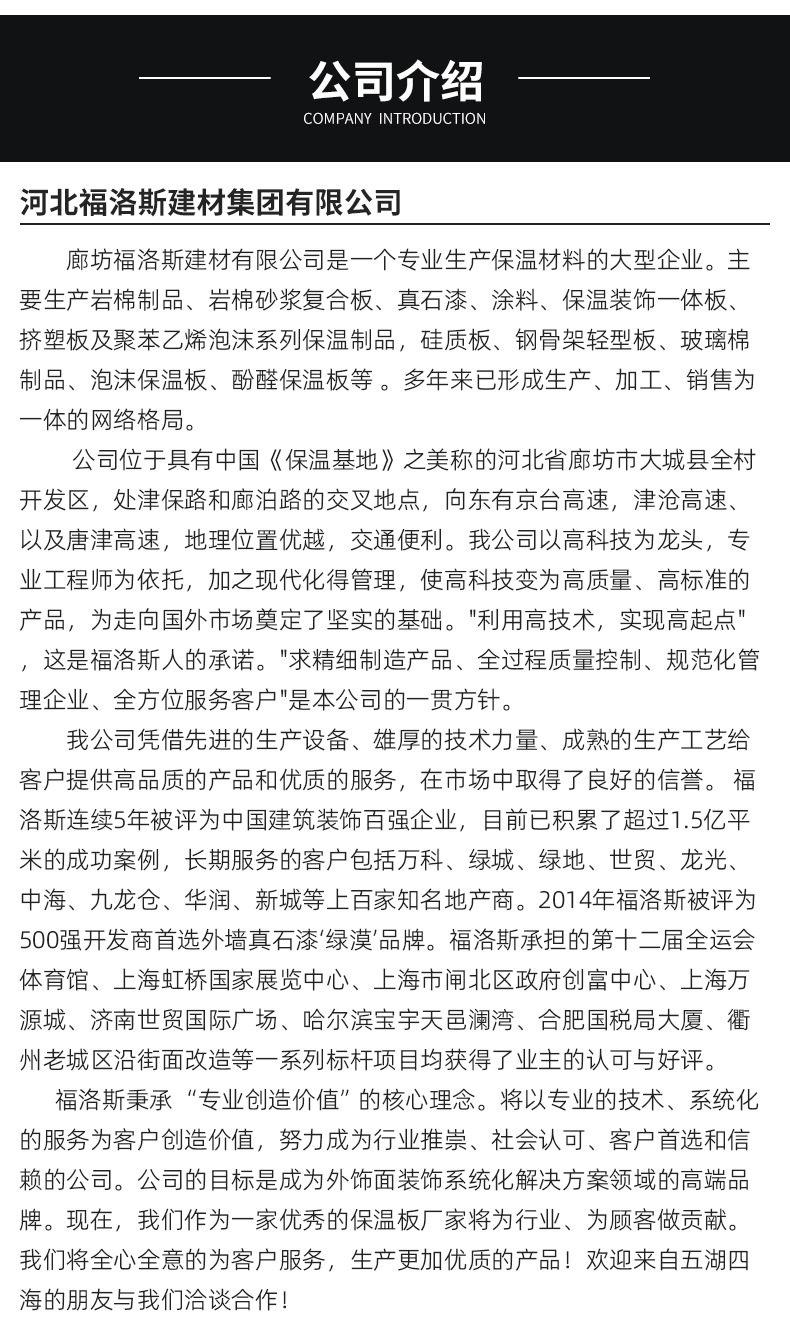 公司介绍
COMPANY INTRODUCTION

河北福洛斯建材集团有限公司

廊坊福洛斯建材有限公司是一个专业生产保温材料的大型企业。主要生产岩棉制品、岩棉砂浆复合板、真石漆、涂料、保温装饰一体板、挤塑板及聚苯乙烯泡沫系列保温制品，硅质板、钢骨架轻型板、玻璃棉制品、泡沫保温板、酚醛保温板等 。多年来已形成生产、加工、销售为一体的网络格局。

公司位于具有中国《保温基地》之美称的河北省廊坊市大城县全村开发区，处津保路和廊泊路的交叉地点，向东有京台高速，津沧高速、以及唐津高速，地理位置优越，交通便利。我公司以高科技为龙头，专业工程师为依托，加之现代化得管理，使高科技变为高质量、高标准的产品，为走向国外市场奠定了坚实的基础。"利用高技术，实现高起点"，这是福洛斯人的承诺。"求精细制造产品、全过程质量控制、规范化管理企业、全方位服务客户"是本公司的一贯方针。

我公司凭借先进的生产设备、雄厚的技术力量、成熟的生产工艺给客户提供高品质的产品和优质的服务，在市场中取得了良好的信誉。 福洛斯连续5年被评为中国建筑装饰百强企业，目前已积累了超过1.5亿平米的成功案例，长期服务的客户包括万科、绿城、绿地、世贸、龙光、中海、九龙仓、华润、新城等上百家知名地产商。2014年福洛斯被评为500强开发商首选外墙真石漆‘绿漠’品牌。福洛斯承担的第十二届全运会体育馆、上海虹桥国家展览中心、上海市闸北区政府创富中心、上海万源城、济南世贸国际广场、哈尔滨宝宇天邑澜湾、合肥国税局大厦、衢州老城区沿街面改造等一系列标杆项目均获得了业主的认可与好评。

福洛斯秉承“专业创造价值”的核心理念。将以专业的技术、系统化的服务为客户创造价值，努力成为行业推崇、社会认可、客户首选和信赖的公司。公司的目标是成为外饰面装饰系统化解决方案领域的高端品牌。现在，我们作为一家优秀的保温板厂家将为行业、为顾客做贡献。我们将全心全意的为客户服务，生产更加优质的产品！欢迎来自五湖四海的朋友与我们洽谈合作！